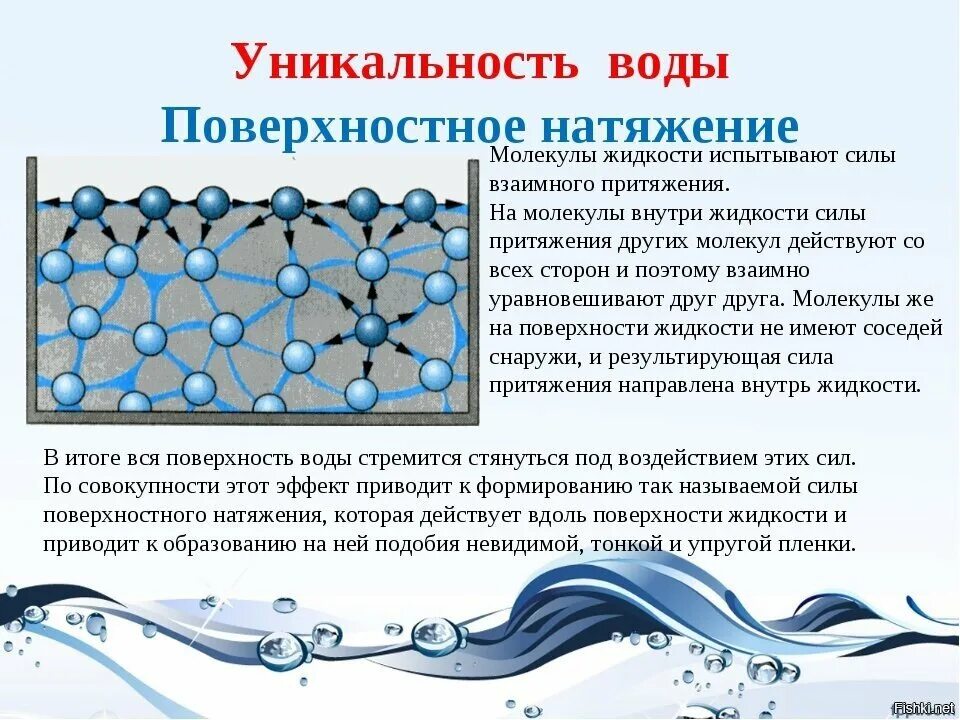 Уникальность воды
Поверхностное натяжение

Молекулы жидкости испытывают силы взаимного притяжения.
На молекулы внутри жидкости силы притяжения других молекул действуют со всех сторон и поэтому взаимно уравновешивают друг друга. Молекулы же на поверхности жидкости не имеют соседей снаружи, и результирующая сила притяжения направлена внутрь жидкости.

В итоге вся поверхность воды стремится стянуться под воздействием этих сил. По совокупности этот эффект приводит к формированию так называемой силы поверхностного натяжения, которая действует вдоль поверхности жидкости и приводит к образованию на ней подобия невидимой, тонкой и упругой пленки.

Fishki.net